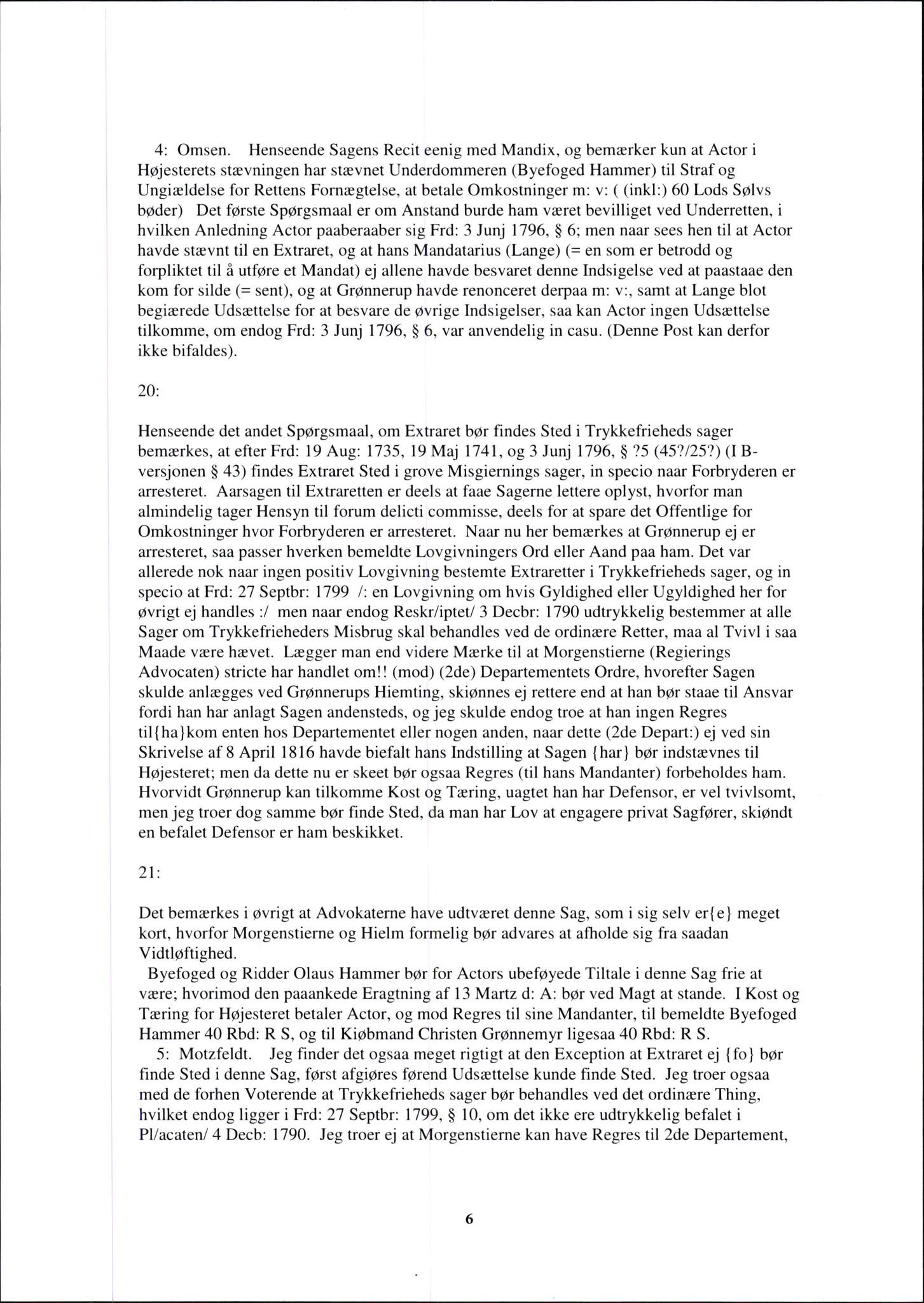 4: Omsen. Henseende Sagens Recit eenig med Mandix, og bemærker kun at Actor i Højesterets stævningen har stævnet Underdommeren (Byefoged Hammer) til Straf og Ungiældelse for Rettens Fornægtelse, at betale Omkostninger m: v: ( (inkl:) 60 Lods Sølvs bøder) Det første Spørgsmaal er om Anstand burde ham været bevilliget ved Underretten, i hvilken Anledning Actor paaberaaber sig Frd: 3 Junj 1796, § 6; men naar sees hen til at Actor havde stævnt til en Extraret, og at hans Mandatarius (Lange) (= en som er betrodd og forpliktet til å utføre et Mandat) ej allene havde besvaret denne Indsigelse ved at paastaae den kom for silde (= sent), og at Grønnerup havde renonceret derpaa m: v:, samt at Lange blot begiærede Udsættelse for at besvare de øvrige Indsigelser, saa kan Actor ingen Udsættelse tilkomme, om endog Frd: 3 Junj 1796, § 6, var anvendelig in casu. (Denne Post kan derfor ikke bifaldes).

20:

Henseende det andet Spørgsmaal, om Extraret bør findes Sted i Trykkefrieheds sager bemærkes, at efter Frd: 19 Aug: 1735, 19 Maj 1741, og 3 Junj 1796, § ?5 (45?/25?) (I B-versjonen § 43) findes Extraret Sted i grove Misgiernings sager, in specio naar Forbryderen er arresteret. Aarsagen til Extraretten er deels at faae Sagerne lettere oplyst, hvorfor man almindelig tager Hensyn til forum delicti commisse, deels for at spare det Offentlige for Omkostninger hvor Forbryderen er arresteret. Naar nu her bemærkes at Grønnerup ej er arresteret, saa passer hverken bemeldte Lovgivningers Ord eller Aand paa ham. Det var allerede nok naar ingen positiv Lovgivning bestemte Extraretter i Trykkefrieheds sager, og in specio at Frd: 27 Septbr: 1799 /: en Lovgivning om hvis Gyldighed eller Ugyldighed her for øvrigt ej handles :/ men naar endog Reskr/iptet/ 3 Decbr: 1790 udtrykkelig bestemmer at alle Sager om Trykkefrieheders Misbrug skal behandles ved de ordinære Retter, maa al Tvivl i saa Maade være hævet. Lægger man end videre Mærke til at Morgenstierne (Regierings Advocaten) stricte har handlet om!! (mod) (2de) Departementets Ordre, hvorefter Sagen skulde anlægges ved Grønnerups Hiemting, skiønnes ej rettere end at han bør staae til Ansvar fordi han har anlagt Sagen andensteds, og jeg skulde endog troe at han ingen Regres til{ha}kom enten hos Departementet eller nogen anden, naar dette (2de Depart:) ej ved sin Skrivelse af 8 April 1816 havde biefalt hans Indstilling at Sagen {har} bør indstævnes til Højesteret; men da dette nu er skeet bør ogsaa Regres (til hans Mandanter) forbeholdes ham. Hvorvidt Grønnerup kan tilkomme Kost og Tæring, uagtet han har Defensor, er vel tvivlsomt, men jeg troer dog samme bør finde Sted, da man har Lov at engagere privat Sagfører, skiøndt en befalet Defensor er ham beskikket.

21:

Det bemærkes i øvrigt at Advokaterne have udtværet denne Sag, som i sig selv er{e} meget kort, hvorfor Morgenstierne og Hielm formelig bør advares at afholde sig fra saadan Vidtløftighed.
Byefoged og Ridder Olaus Hammer bør for Actors ubeføyede Tiltale i denne Sag frie at være; hvorimod den paaankede Eragtning af 13 Martz d: A: bør ved Magt at stande. I Kost og Tæring for Højesteret betaler Actor, og mod Regres til sine Mandanter, til bemeldte Byefoged Hammer 40 Rbd: R S, og til Kiøbmand Christen Grønnemyr ligesaa 40 Rbd: R S.
5: Motzfeldt. Jeg finder det ogsaa meget rigtigt at den Exception at Extraret ej {fo} bør finde Sted i denne Sag, først afgiøres førend Udsættelse kunde finde Sted. Jeg troer ogsaa med de forhen Voterende at Trykkefrieheds sager bør behandles ved det ordinære Thing, hvilket endog ligger i Frd: 27 Septbr: 1799, § 10, om det ikke ere udtrykkelig befalet i Pl/acaten/ 4 Decb: 1790. Jeg troer ej at Morgenstierne kan have Regres til 2de Departement,

6